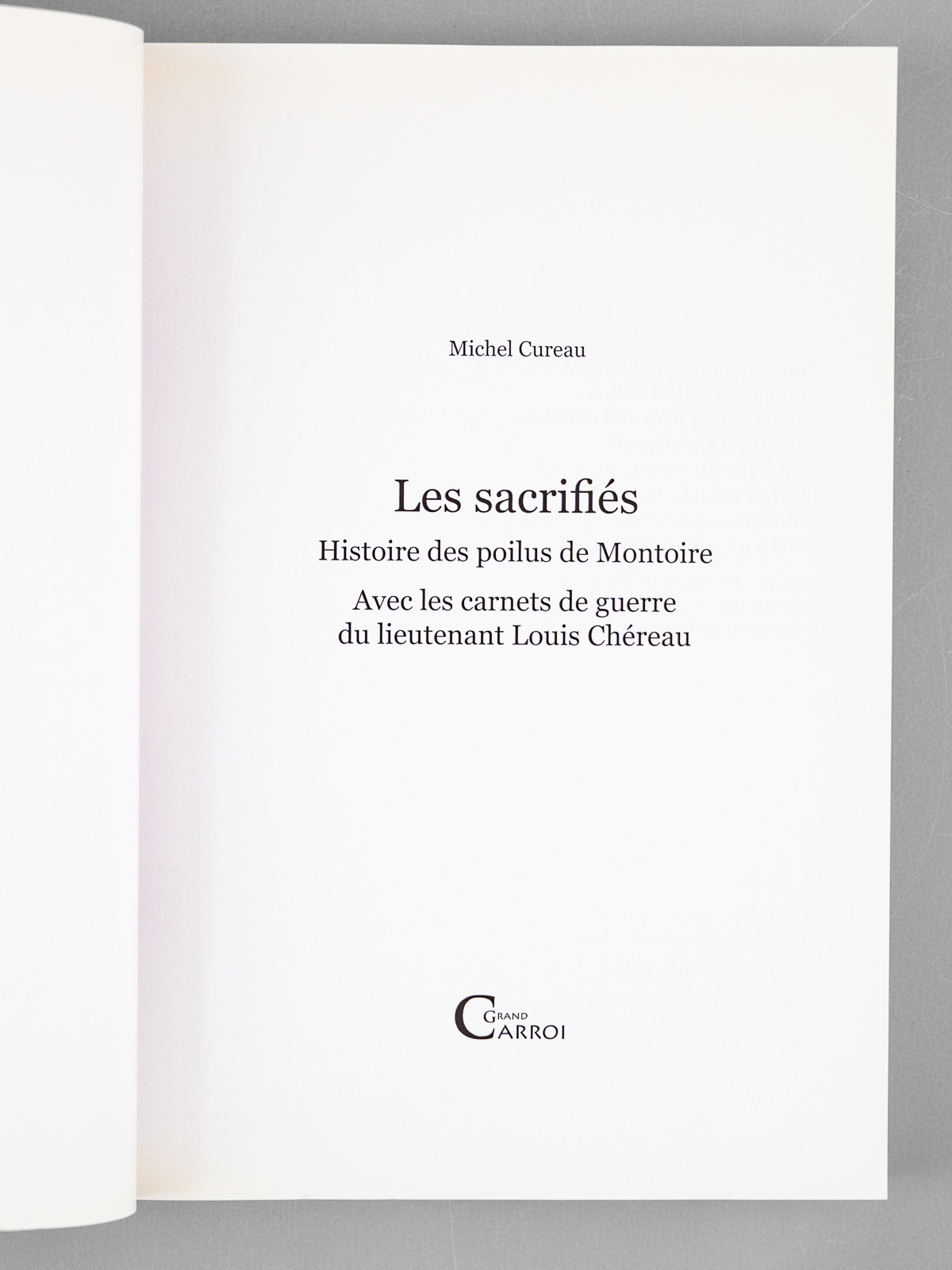 Michel Cureau

Les sacrifiés

Histoire des poilus de Montoire

Avec les carnets de guerre du lieutenant Louis Chéreau

GRAND
CARROI